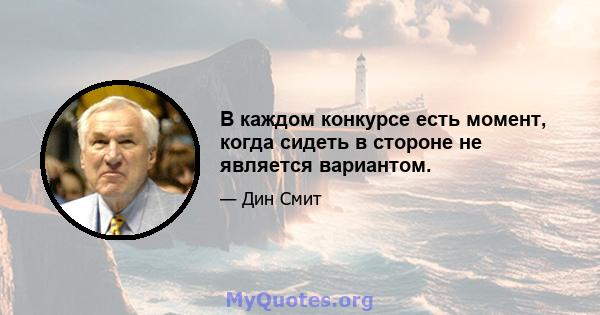 В каждом конкурсе есть момент, когда сидеть в стороне не является вариантом.

— Дин Смит

MyQuotes.org